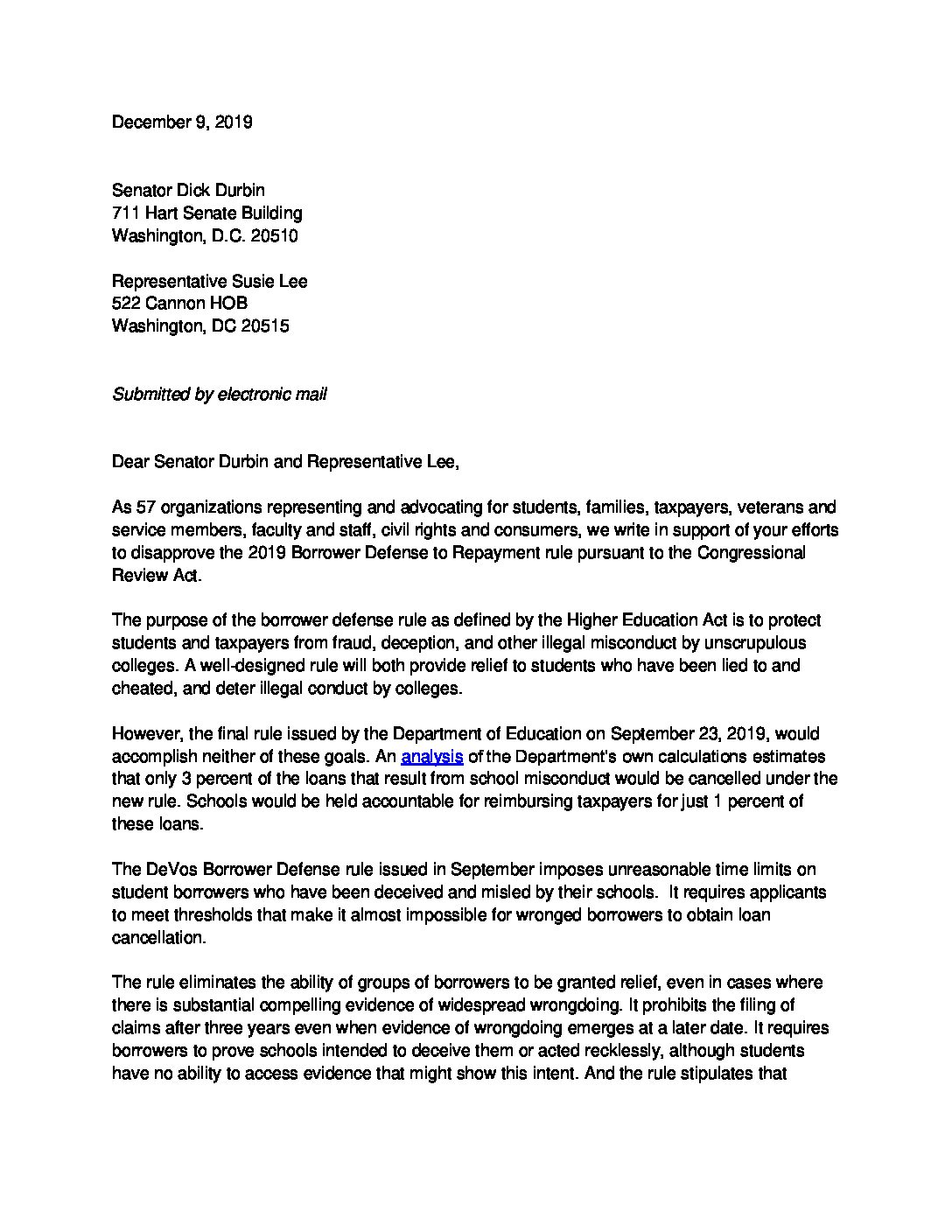 December 9, 2019

Senator Dick Durbin
711 Hart Senate Building
Washington, D.C. 20510

Representative Susie Lee
522 Cannon HOB
Washington, DC 20515

Submitted by electronic mail

Dear Senator Durbin and Representative Lee,

As 57 organizations representing and advocating for students, families, taxpayers, veterans and service members, faculty and staff, civil rights and consumers, we write in support of your efforts to disapprove the 2019 Borrower Defense to Repayment rule pursuant to the Congressional Review Act.

The purpose of the borrower defense rule as defined by the Higher Education Act is to protect students and taxpayers from fraud, deception, and other illegal misconduct by unscrupulous colleges. A well-designed rule will both provide relief to students who have been lied to and cheated, and deter illegal conduct by colleges.

However, the final rule issued by the Department of Education on September 23, 2019, would accomplish neither of these goals. An analysis of the Department's own calculations estimates that only 3 percent of the loans that result from school misconduct would be cancelled under the new rule. Schools would be held accountable for reimbursing taxpayers for just 1 percent of these loans.

The DeVos Borrower Defense rule issued in September imposes unreasonable time limits on student borrowers who have been deceived and misled by their schools. It requires applicants to meet thresholds that make it almost impossible for wronged borrowers to obtain loan cancellation.

The rule eliminates the ability of groups of borrowers to be granted relief, even in cases where there is substantial compelling evidence of widespread wrongdoing. It prohibits the filing of claims after three years even when evidence of wrongdoing emerges at a later date. It requires borrowers to prove schools intended to deceive them or acted recklessly, although students have no ability to access evidence that might show this intent. And the rule stipulates that